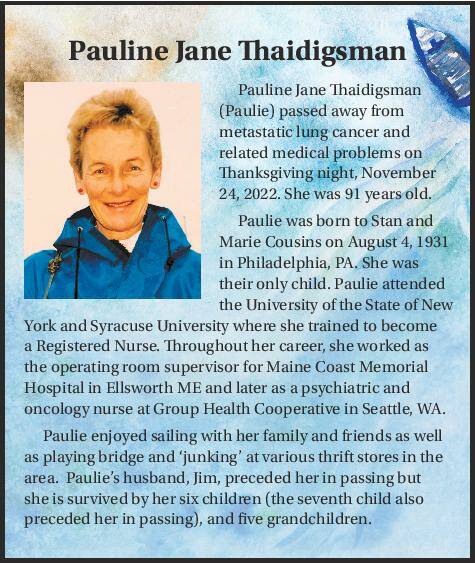 Pauline Jane Thaidigsman

Pauline Jane Thaidigsman (Paulie) passed away from metastatic lung cancer and related medical problems on Thanksgiving night, November 24, 2022. She was 91 years old.

Paulie was born to Stan and Marie Cousins on August 4, 1931 in Philadelphia, PA. She was their only child. Paulie attended the University of the State of New York and Syracuse University where she trained to become a Registered Nurse. Throughout her career, she worked as the operating room supervisor for Maine Coast Memorial Hospital in Ellsworth ME and later as a psychiatric and oncology nurse at Group Health Cooperative in Seattle, WA.

Paulie enjoyed sailing with her family and friends as well as playing bridge and 'junking' at various thrift stores in the area. Paulie's husband, Jim, preceded her in passing but she is survived by her six children (the seventh child also preceded her in passing), and five grandchildren.